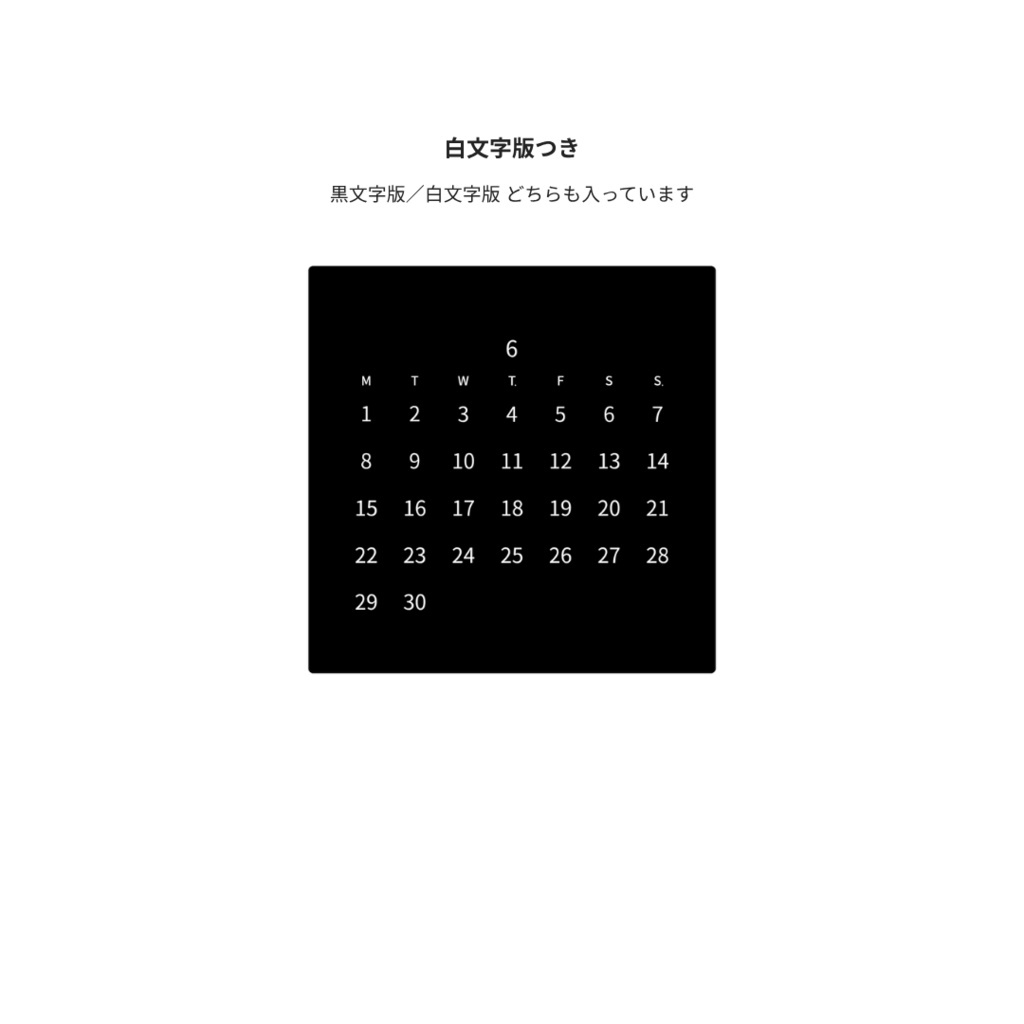 白文字版つき

黒文字版／白文字版 どちらも入っています

6

| M | T | W | T. | F | S | S. |
|---|---|---|---|---|---|---|
| 1 | 2 | 3 | 4 | 5 | 6 | 7 |
| 8 | 9 | 10 | 11 | 12 | 13 | 14 |
| 15 | 16 | 17 | 18 | 19 | 20 | 21 |
| 22 | 23 | 24 | 25 | 26 | 27 | 28 |
| 29 | 30 | | | | | |